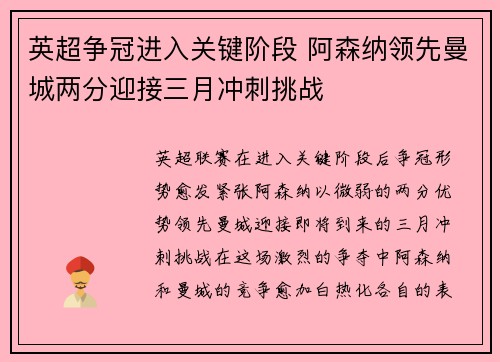 英超争冠进入关键阶段 阿森纳领先曼城两分迎接三月冲刺挑战

英超联赛在进入关键阶段后争冠形势愈发紧张阿森纳以微弱的两分优势领先曼城迎接即将到来的三月冲刺挑战在这场激烈的争夺中阿森纳和曼城的竞争愈加白热化各自的表